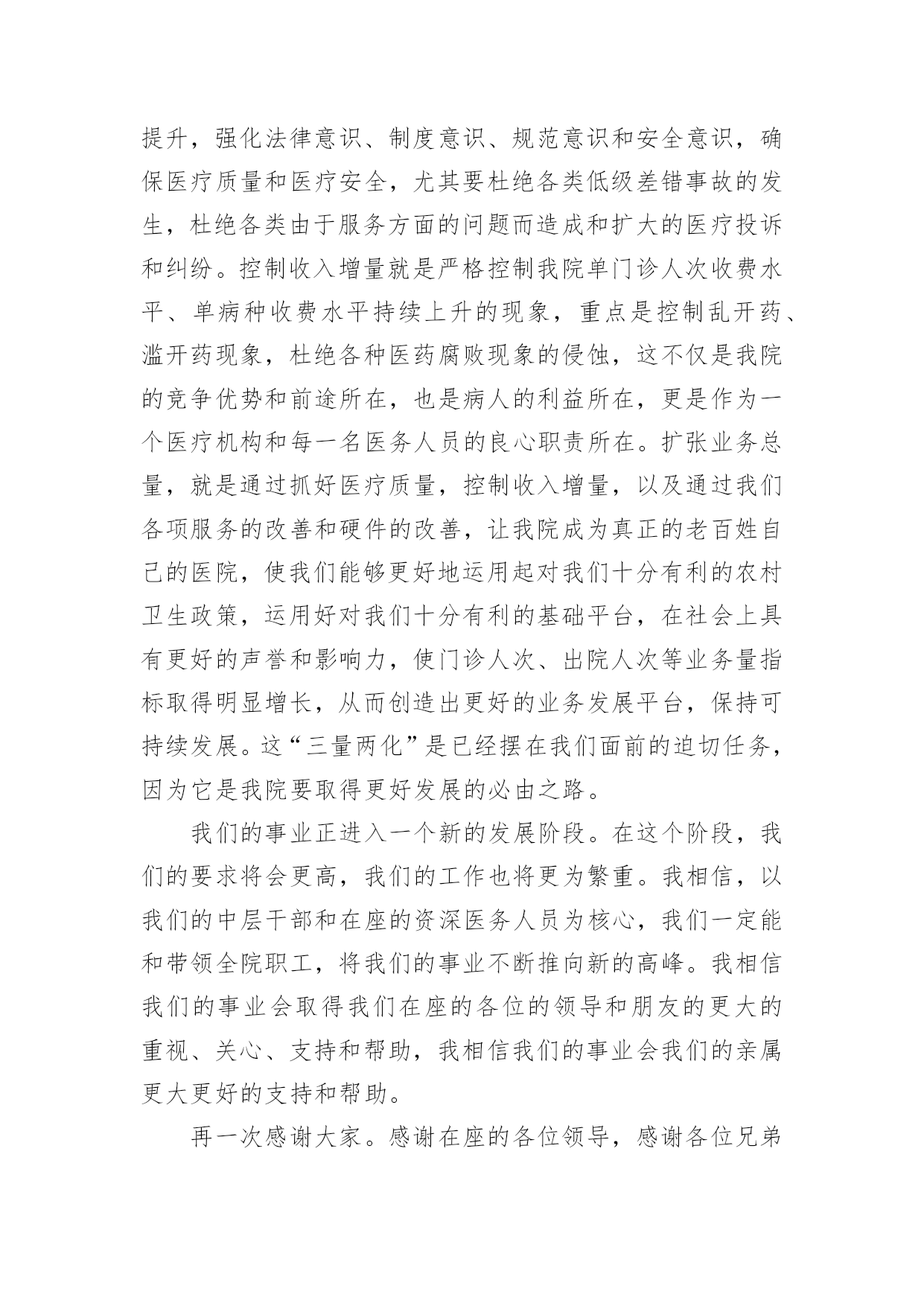 提升，强化法律意识、制度意识、规范意识和安全意识，确保医疗质量和医疗安全，尤其要杜绝各类低级差错事故的发生，杜绝各类由于服务方面的问题而造成和扩大的医疗投诉和纠纷。控制收入增量就是严格控制我院单门诊人次收费水平、单病种收费水平持续上升的现象，重点是控制乱开药、滥开药现象，杜绝各种医药腐败现象的侵蚀，这不仅是我院的竞争优势和前途所在，也是病人的利益所在，更是作为一个医疗机构和每一名医务人员的良心职责所在。扩张业务总量，就是通过抓好医疗质量，控制收入增量，以及通过我们各项服务的改善和硬件的改善，让我院成为真正的老百姓自己的医院，使我们能够更好地运用起对我们十分有利的农村卫生政策，运用好对我们十分有利的基础平台，在社会上具有更好的声誉和影响力，使门诊人次、出院人次等业务量指标取得明显增长，从而创造出更好的业务发展平台，保持可持续发展。这“三量两化”是已经摆在我们面前的迫切任务，因为它是我院要取得更好发展的必由之路。

我们的事业正进入一个新的发展阶段。在这个阶段，我们的要求将会更高，我们的工作也将更为繁重。我相信，以我们的中层干部和在座的资深医务人员为核心，我们一定能和带领全院职工，将我们的事业不断推向新的高峰。我相信我们的事业会取得我们在座的各位的领导和朋友的更大的重视、关心、支持和帮助，我相信我们的事业会我们的亲属更大更好的支持和帮助。

再一次感谢大家。感谢在座的各位领导，感谢各位兄弟